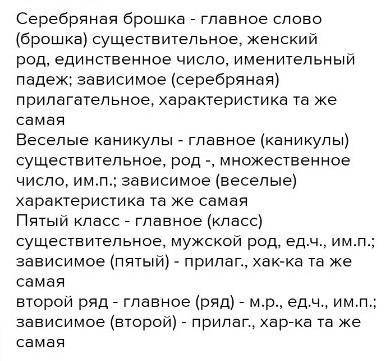 Серебряная брошка - главное слово (брошка) существительное, женский род, единственное число, именительный падеж; зависимое (серебряная) прилагательное, характеристика та же самая
Веселые каникулы - главное (каникулы) существительное, род -, множественное число, им.п.; зависимое (веселые) характеристика та же самая
Пятый класс - главное (класс) существительное, мужской род, ед.ч., им.п.; зависимое (пятый) - прилаг., хак-ка та же самая
второй ряд - главное (ряд) - м.р., ед.ч., им.п.; зависимое (второй) - прилаг., хар-ка та же самая